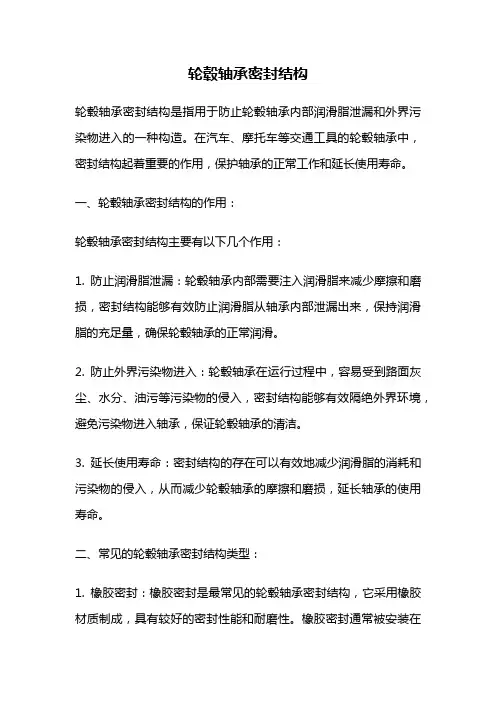 轮毂轴承密封结构

轮毂轴承密封结构是指用于防止轮毂轴承内部润滑脂泄漏和外界污染物进入的一种构造。在汽车、摩托车等交通工具的轮毂轴承中，密封结构起着重要的作用，保护轴承的正常工作和延长使用寿命。

一、轮毂轴承密封结构的作用：

轮毂轴承密封结构主要有以下几个作用：

1. 防止润滑脂泄漏：轮毂轴承内部需要注入润滑脂来减少摩擦和磨损，密封结构能够有效防止润滑脂从轴承内部泄漏出来，保持润滑脂的充足量，确保轮毂轴承的正常润滑。

2. 防止外界污染物进入：轮毂轴承在运行过程中，容易受到路面灰尘、水分、油污等污染物的侵入，密封结构能够有效隔绝外界环境，避免污染物进入轴承，保证轮毂轴承的清洁。

3. 延长使用寿命：密封结构的存在可以有效地减少润滑脂的消耗和污染物的侵入，从而减少轮毂轴承的摩擦和磨损，延长轴承的使用寿命。

二、常见的轮毂轴承密封结构类型：

1. 橡胶密封：橡胶密封是最常见的轮毂轴承密封结构，它采用橡胶材质制成，具有较好的密封性能和耐磨性。橡胶密封通常被安装在